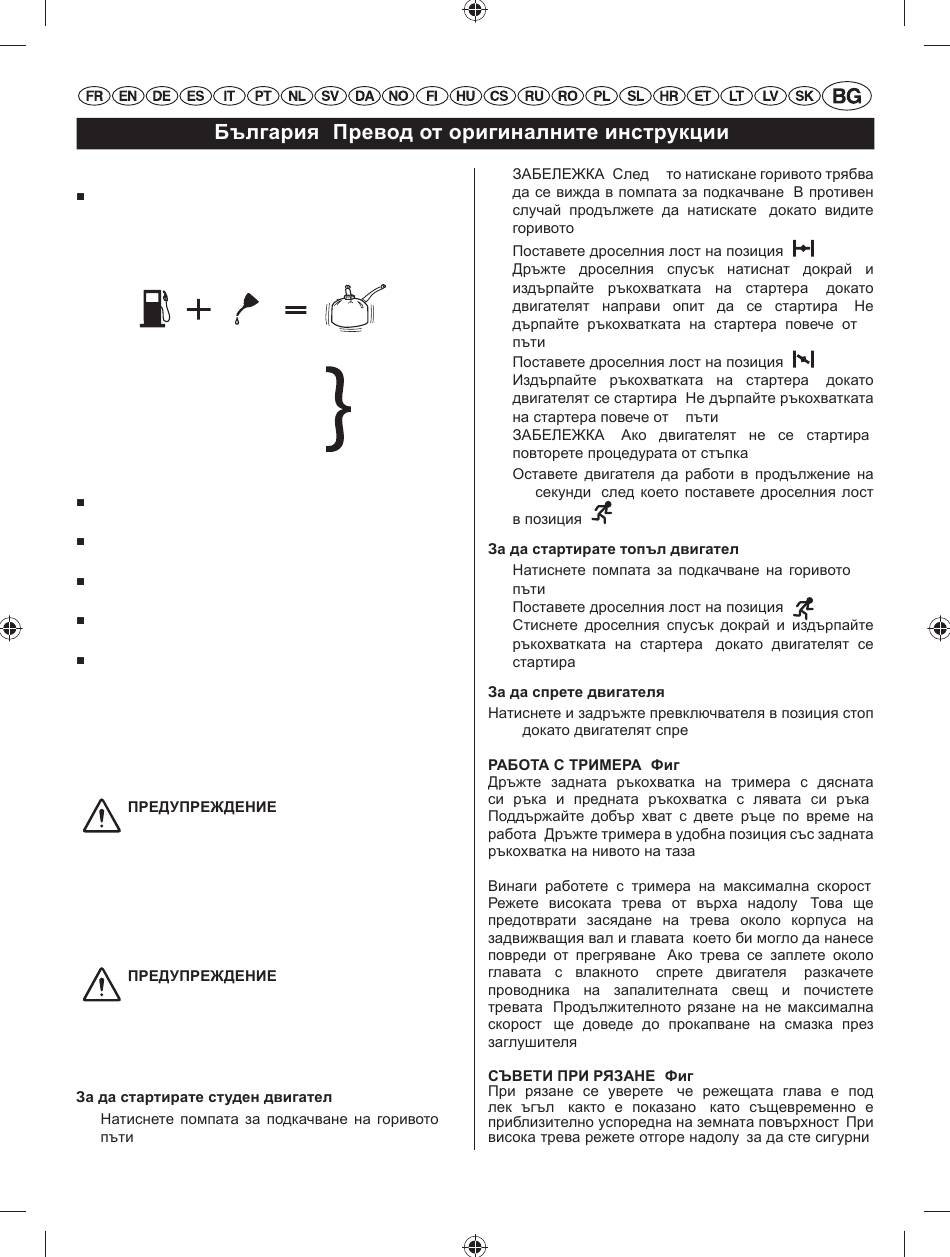 FR EN DE ES IT PT NL SV DA NO FI HU CS RU RO PL SL HR ET LT LV SK BG

България Превод от оригиналните инструкции

ПРЕДУПРЕЖДЕНИЕ

ПРЕДУПРЕЖДЕНИЕ

За да стартирате студен двигател

Натиснете помпата за подкачване на горивото пъти

ЗАБЕЛЕЖКА След то натискане горивото трябва да се вижда в помпата за подкачване В противен случай продължете да натискате докато видите горивото

Поставете дроселния лост на позиция

Дръжте дроселния спусък натиснат докрай и издърпайте ръкохватката на стартера докато двигателят направи опит да се стартира Не дърпайте ръкохватката на стартера повече от пъти

Поставете дроселния лост на позиция

Издърпайте ръкохватката на стартера докато двигателят се стартира Не дърпайте ръкохватката на стартера повече от пъти

ЗАБЕЛЕЖКА Ако двигателят не се стартира повторете процедурата от стъпка

Оставете двигателя да работи в продължение на секунди след което поставете дроселния лост в позиция

За да стартирате топъл двигател

Натиснете помпата за подкачване на горивото пъти

Поставете дроселния лост на позиция

Стиснете дроселния спусък докрай и издърпайте ръкохватката на стартера докато двигателят се стартира

За да спрете двигателя

Натиснете и задръжте превключвателя в позиция стоп докато двигателят спре

РАБОТА С ТРИМЕРА Фиг

Дръжте задната ръкохватка на тримера с дясната си ръка и предната ръкохватка с лявата си ръка Поддържайте добър хват с двете ръце по време на работа Дръжте тримера в удобна позиция със задната ръкохватка на нивото на таза

Винаги работете с тримера на максимална скорост Режете високата трева от върха надолу Това ще предотврати засядане на трева около корпуса на задвижващия вал и главата което би могло да нанесе повреди от прегряване Ако трева се заплете около главата с влакното спрете двигателя разкачете проводника на запалителната свещ и почистете тревата Продължителното рязане на не максимална скорост ще доведе до прокапване на смазка през заглушителя

СЪВЕТИ ПРИ РЯЗАНЕ Фиг

При рязане се уверете че режещата глава е под лек ъгъл както е показано като същевременно е приблизително успоредна на земната повърхност При висока трева режете отгоре надолу за да сте сигурни